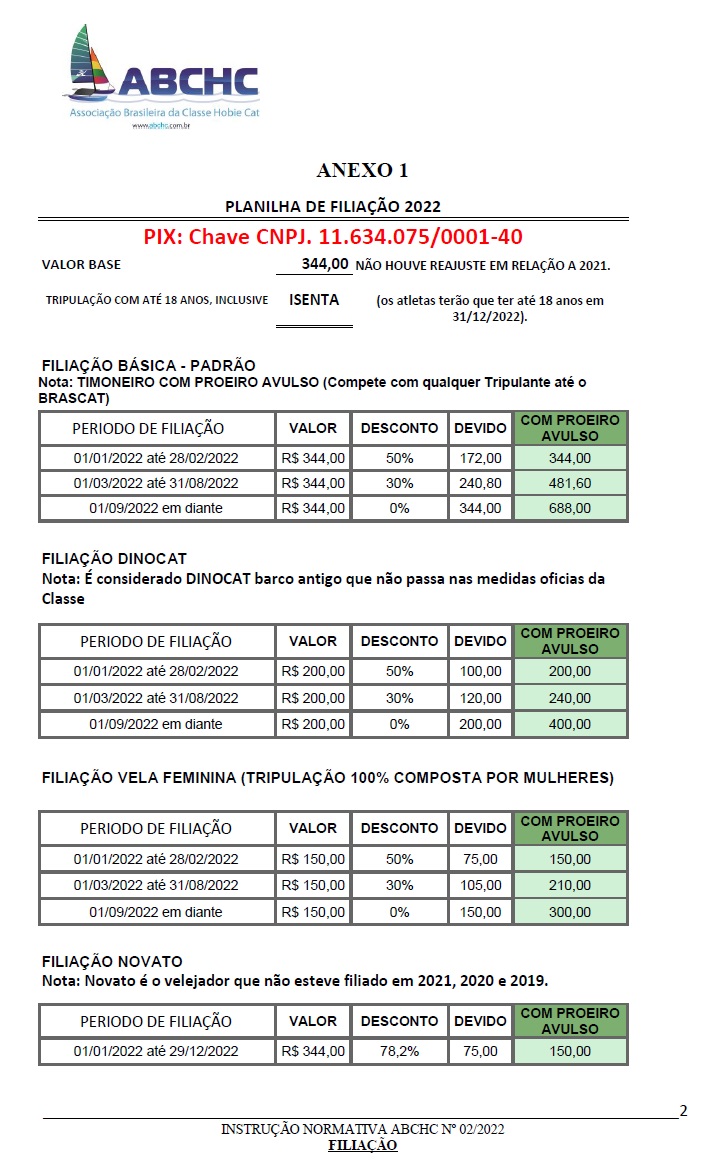 ABCHC
Associação Brasileira da Classe Hobie Cat
www.abchc.com.br

ANEXO 1

PLANILHA DE FILIAÇÃO 2022

PIX: Chave CNPJ. 11.634.075/0001-40

VALOR BASE 344,00 NÃO HOUVE REAJUSTE EM RELAÇÃO A 2021.

TRIPULAÇÃO COM ATÉ 18 ANOS, INCLUSIVE ISENTA (os atletas terão que ter até 18 anos em 31/12/2022).

FILIAÇÃO BÁSICA - PADRÃO
Nota: TIMONEIRO COM PROEIRO AVULSO (Compete com qualquer Tripulante até o BRASCAT)

| PERIODO DE FILIAÇÃO | VALOR | DESCONTO | DEVIDO | COM PROEIRO AVULSO |
|---|---|---|---|---|
| 01/01/2022 até 28/02/2022 | R$ 344,00 | 50% | 172,00 | 344,00 |
| 01/03/2022 até 31/08/2022 | R$ 344,00 | 30% | 240,80 | 481,60 |
| 01/09/2022 em diante | R$ 344,00 | 0% | 344,00 | 688,00 |

FILIAÇÃO DINOCAT
Nota: É considerado DINOCAT barco antigo que não passa nas medidas oficias da Classe

| PERIODO DE FILIAÇÃO | VALOR | DESCONTO | DEVIDO | COM PROEIRO AVULSO |
|---|---|---|---|---|
| 01/01/2022 até 28/02/2022 | R$ 200,00 | 50% | 100,00 | 200,00 |
| 01/03/2022 até 31/08/2022 | R$ 200,00 | 30% | 120,00 | 240,00 |
| 01/09/2022 em diante | R$ 200,00 | 0% | 200,00 | 400,00 |

FILIAÇÃO VELA FEMININA (TRIPULAÇÃO 100% COMPOSTA POR MULHERES)

| PERIODO DE FILIAÇÃO | VALOR | DESCONTO | DEVIDO | COM PROEIRO AVULSO |
|---|---|---|---|---|
| 01/01/2022 até 28/02/2022 | R$ 150,00 | 50% | 75,00 | 150,00 |
| 01/03/2022 até 31/08/2022 | R$ 150,00 | 30% | 105,00 | 210,00 |
| 01/09/2022 em diante | R$ 150,00 | 0% | 150,00 | 300,00 |

FILIAÇÃO NOVATO
Nota: Novato é o velejador que não esteve filiado em 2021, 2020 e 2019.

| PERIODO DE FILIAÇÃO | VALOR | DESCONTO | DEVIDO | COM PROEIRO AVULSO |
|---|---|---|---|---|
| 01/01/2022 até 29/12/2022 | R$ 344,00 | 78,2% | 75,00 | 150,00 |

2
INSTRUÇÃO NORMATIVA ABCHC Nº 02/2022
FILIAÇÃO